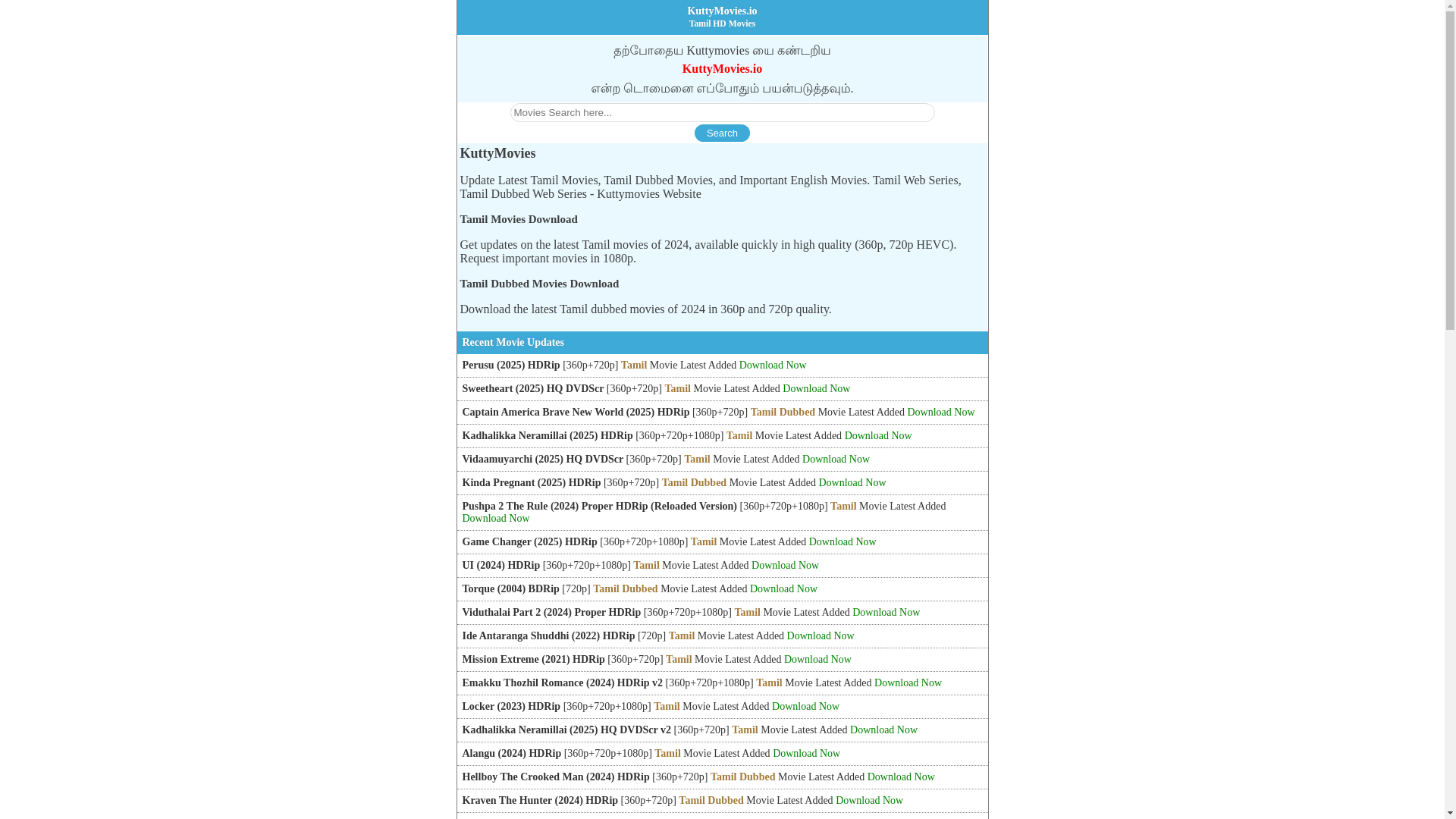 KuttyMovies.io
Tamil HD Movies

தற்போதைய Kuttymovies யை கண்டறிய
KuttyMovies.io
என்ற டொமைனை எப்போதும் பயன்படுத்தவும்.

Movies Search here...
Search

KuttyMovies

Update Latest Tamil Movies, Tamil Dubbed Movies, and Important English Movies. Tamil Web Series, Tamil Dubbed Web Series - Kuttymovies Website

Tamil Movies Download

Get updates on the latest Tamil movies of 2024, available quickly in high quality (360p, 720p HEVC). Request important movies in 1080p.

Tamil Dubbed Movies Download

Download the latest Tamil dubbed movies of 2024 in 360p and 720p quality.

Recent Movie Updates

Perusu (2025) HDRip [360p+720p] Tamil Movie Latest Added Download Now

Sweetheart (2025) HQ DVDScr [360p+720p] Tamil Movie Latest Added Download Now

Captain America Brave New World (2025) HDRip [360p+720p] Tamil Dubbed Movie Latest Added Download Now

Kadhalikka Neramillai (2025) HDRip [360p+720p+1080p] Tamil Movie Latest Added Download Now

Vidaamuyarchi (2025) HQ DVDScr [360p+720p] Tamil Movie Latest Added Download Now

Kinda Pregnant (2025) HDRip [360p+720p] Tamil Dubbed Movie Latest Added Download Now

Pushpa 2 The Rule (2024) Proper HDRip (Reloaded Version) [360p+720p+1080p] Tamil Movie Latest Added Download Now

Game Changer (2025) HDRip [360p+720p+1080p] Tamil Movie Latest Added Download Now

UI (2024) HDRip [360p+720p+1080p] Tamil Movie Latest Added Download Now

Torque (2004) BDRip [720p] Tamil Dubbed Movie Latest Added Download Now

Viduthalai Part 2 (2024) Proper HDRip [360p+720p+1080p] Tamil Movie Latest Added Download Now

Ide Antaranga Shuddhi (2022) HDRip [720p] Tamil Movie Latest Added Download Now

Mission Extreme (2021) HDRip [360p+720p] Tamil Movie Latest Added Download Now

Emakku Thozhil Romance (2024) HDRip v2 [360p+720p+1080p] Tamil Movie Latest Added Download Now

Locker (2023) HDRip [360p+720p+1080p] Tamil Movie Latest Added Download Now

Kadhalikka Neramillai (2025) HQ DVDScr v2 [360p+720p] Tamil Movie Latest Added Download Now

Alangu (2024) HDRip [360p+720p+1080p] Tamil Movie Latest Added Download Now

Hellboy The Crooked Man (2024) HDRip [360p+720p] Tamil Dubbed Movie Latest Added Download Now

Kraven The Hunter (2024) HDRip [360p+720p] Tamil Dubbed Movie Latest Added Download Now